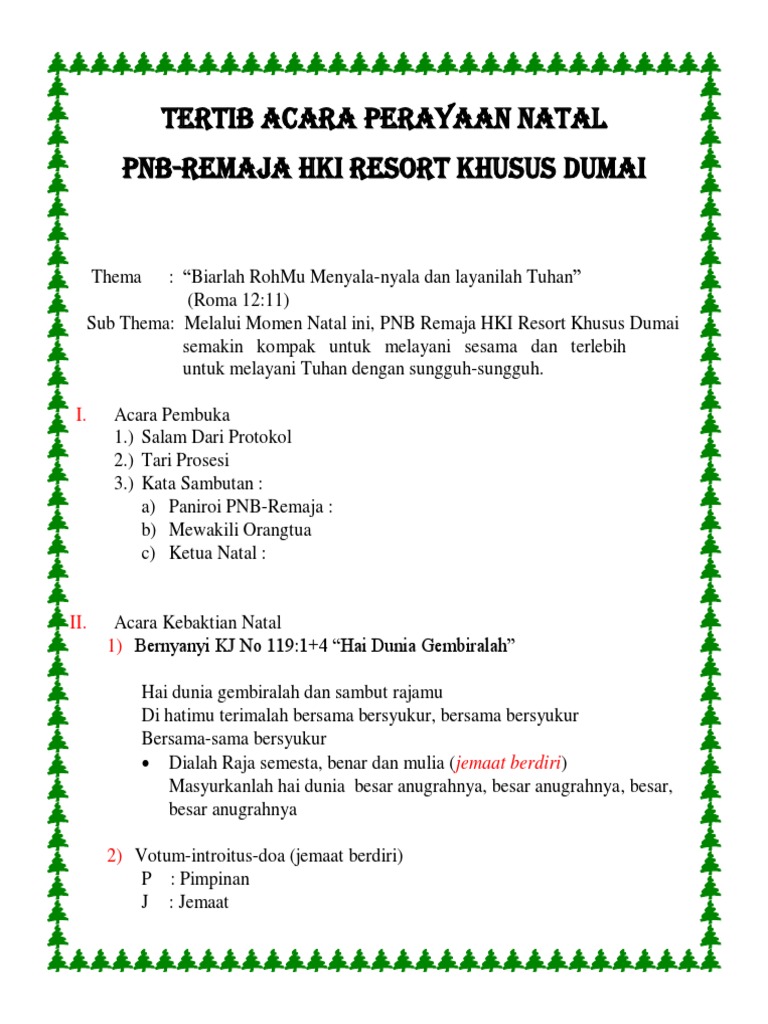 TERTIB ACARA PERAYAAN NATAL
PNB-REMAJA HKI RESORT KHUSUS DUMAI

Thema : “Biarlah RohMu Menyala-nyala dan layanilah Tuhan” (Roma 12:11)
Sub Thema: Melalui Momen Natal ini, PNB Remaja HKI Resort Khusus Dumai semakin kompak untuk melayani sesama dan terlebih untuk melayani Tuhan dengan sungguh-sungguh.

I. Acara Pembuka
1.) Salam Dari Protokol
2.) Tari Prosesi
3.) Kata Sambutan :
a) Paniroi PNB-Remaja :
b) Mewakili Orangtua
c) Ketua Natal :

II. Acara Kebaktian Natal
1) Bernyanyi KJ No 119:1+4 “Hai Dunia Gembiralah”

Hai dunia gembiralah dan sambut rajamu
Di hatimu terimalah bersama bersyukur, bersama bersyukur
Bersama-sama bersyukur
• Dialah Raja semesta, benar dan mulia (jemaat berdiri)
Masyurkanlah hai dunia besar anugrahnya, besar anugrahnya, besar, besar anugrahnya

2) Votum-introitus-doa (jemaat berdiri)
P : Pimpinan
J : Jemaat